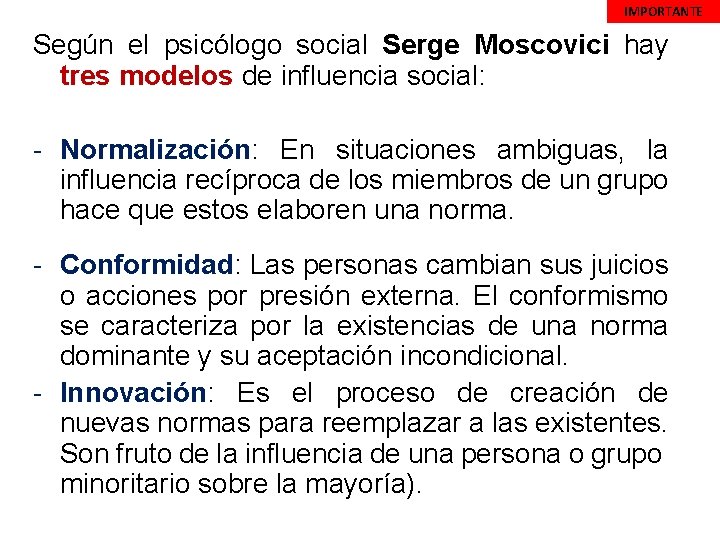 IMPORTANTE

Según el psicólogo social Serge Moscovici hay tres modelos de influencia social:

- Normalización: En situaciones ambiguas, la influencia recíproca de los miembros de un grupo hace que estos elaboren una norma.

- Conformidad: Las personas cambian sus juicios o acciones por presión externa. El conformismo se caracteriza por la existencias de una norma dominante y su aceptación incondicional.

- Innovación: Es el proceso de creación de nuevas normas para reemplazar a las existentes. Son fruto de la influencia de una persona o grupo minoritario sobre la mayoría).